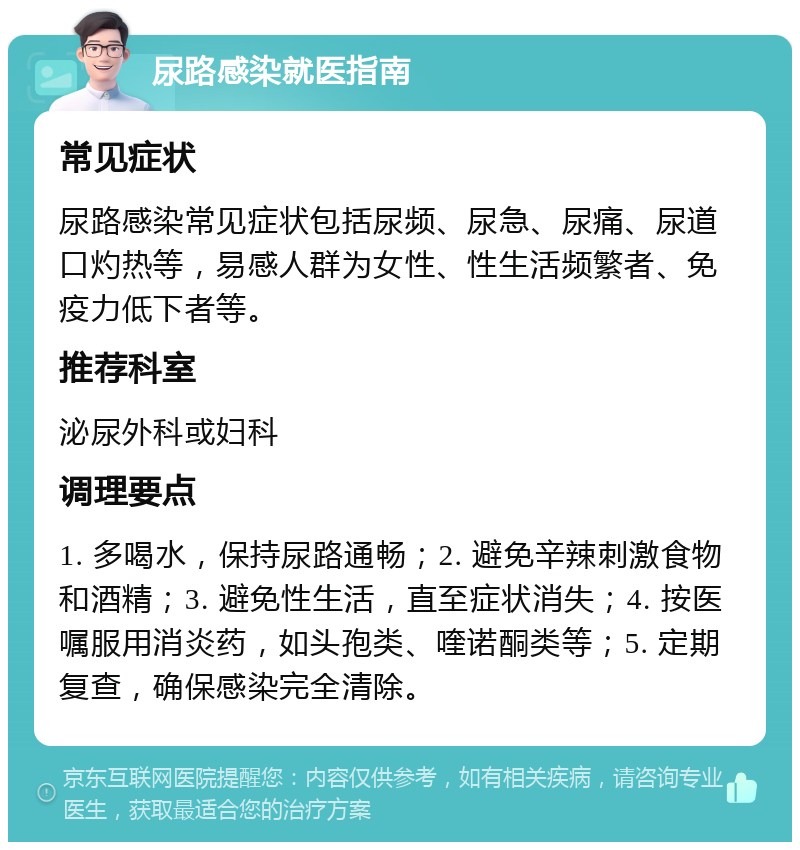 尿路感染就医指南

常见症状

尿路感染常见症状包括尿频、尿急、尿痛、尿道口灼热等，易感人群为女性、性生活频繁者、免疫力低下者等。

推荐科室

泌尿外科或妇科

调理要点

1. 多喝水，保持尿路通畅；2. 避免辛辣刺激食物和酒精；3. 避免性生活，直至症状消失；4. 按医嘱服用消炎药，如头孢类、喹诺酮类等；5. 定期复查，确保感染完全清除。

京东互联网医院提醒您：内容仅供参考，如有相关疾病，请咨询专业医生，获取最适合您的治疗方案